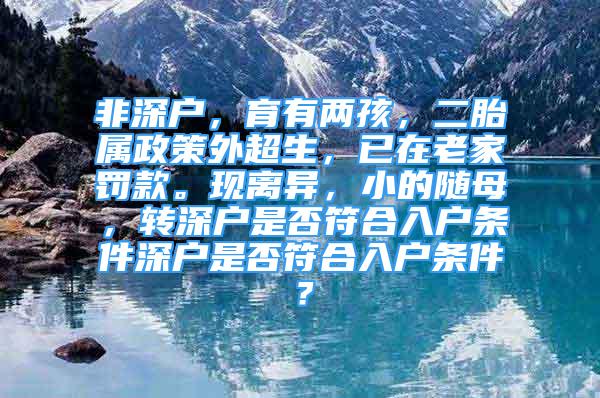 非深户，育有两孩，二胎属政策外超生，已在老家罚款。现离异，小的随母，转深户是否符合入户条件深户是否符合入户条件？